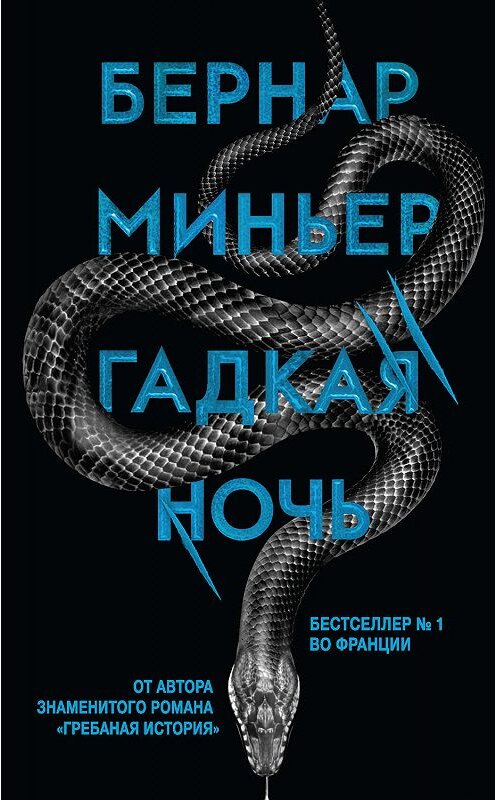 БЕРНАР
МИНЬЕР

ГАДКАЯ
НОЧЬ

БЕСТСЕЛЛЕР № 1
ВО ФРАНЦИИ

ОТ АВТОРА
ЗНАМЕНИТОГО РОМАНА
«ГРЕБАНАЯ ИСТОРИЯ»